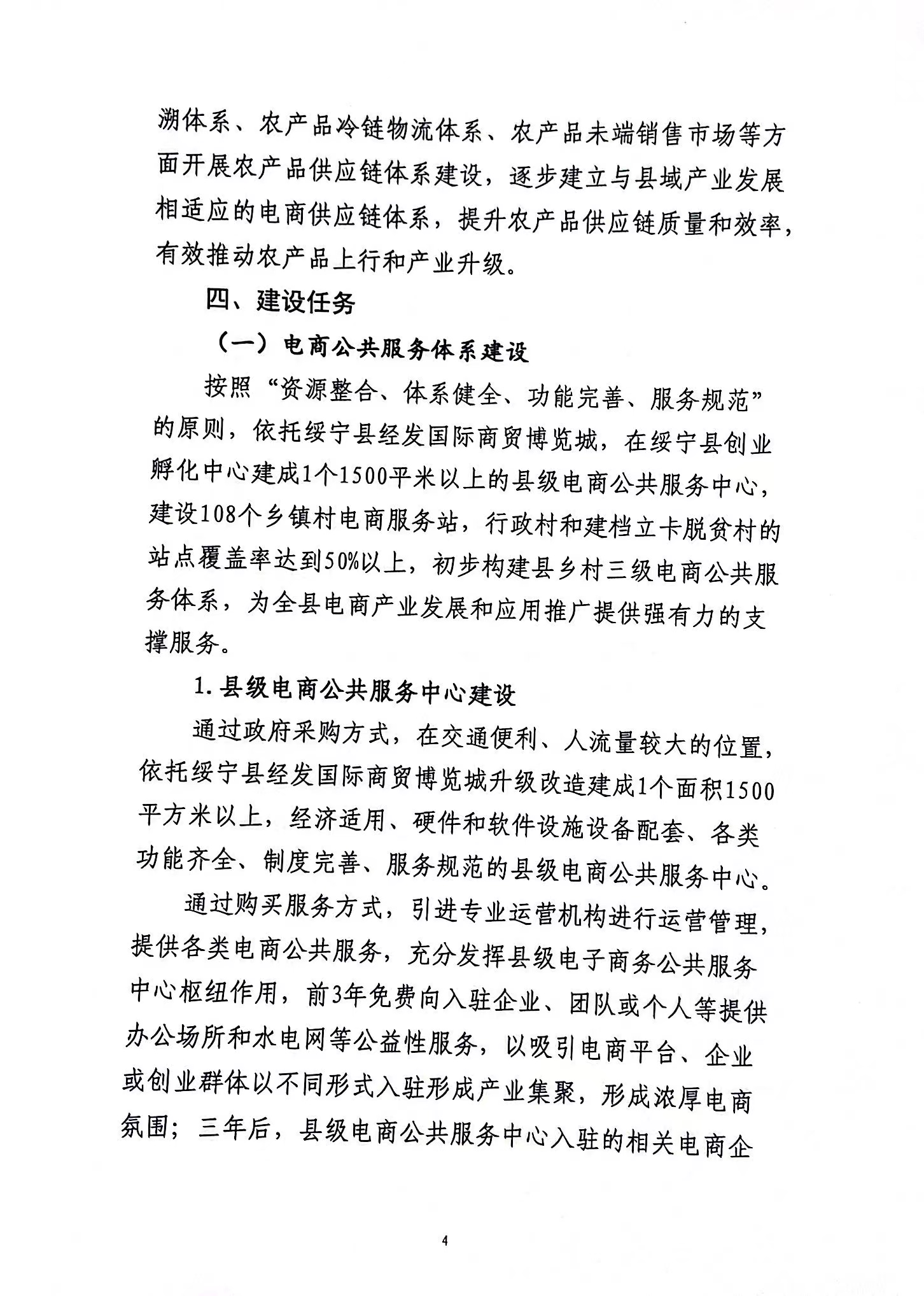 溯体系、农产品冷链物流体系、农产品未端销售市场等方面开展农产品供应链体系建设，逐步建立与县域产业发展相适应的电商供应链体系，提升农产品供应链质量和效率，有效推动农产品上行和产业升级。

四、建设任务

（一）电商公共服务体系建设

按照“资源整合、体系健全、功能完善、服务规范”的原则，依托绥宁县经发国际商贸博览城，在绥宁县创业孵化中心建成1个1500平米以上的县级电商公共服务中心，建设108个乡镇村电商服务站，行政村和建档立卡脱贫村的站点覆盖率达到50%以上，初步构建县乡村三级电商公共服务体系，为全县电商产业发展和应用推广提供强有力的支撑服务。

1.县级电商公共服务中心建设

通过政府采购方式，在交通便利、人流量较大的位置，依托绥宁县经发国际商贸博览城升级改造建成1个面积1500平方米以上，经济适用、硬件和软件设施设备配套、各类功能齐全、制度完善、服务规范的县级电商公共服务中心。

通过购买服务方式，引进专业运营机构进行运营管理，提供各类电商公共服务，充分发挥县级电子商务公共服务中心枢纽作用，前3年免费向入驻企业、团队或个人等提供办公场所和水电网等公益性服务，以吸引电商平台、企业或创业群体以不同形式入驻形成产业集聚，形成浓厚电商氛围；三年后，县级电商公共服务中心入驻的相关电商企

4